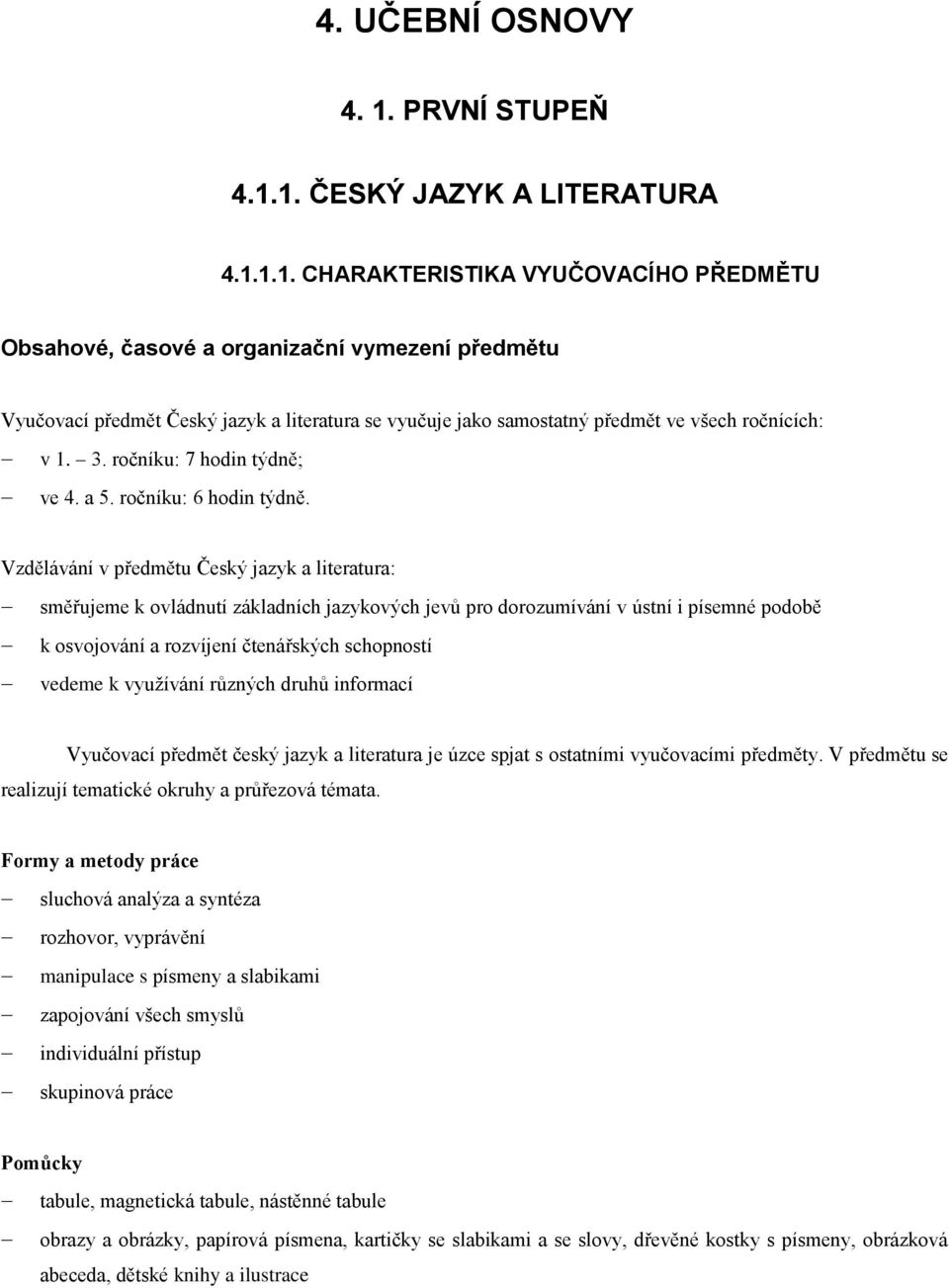 4. UČEBNÍ OSNOVY

4. 1. PRVNÍ STUPEŇ

4.1.1. ČESKÝ JAZYK A LITERATURA

4.1.1.1. CHARAKTERISTIKA VYUČOVACÍHO PŘEDMĚTU

Obsahové, časové a organizační vymezení předmětu

Vyučovací předmět Český jazyk a literatura se vyučuje jako samostatný předmět ve všech ročnících:

– v 1. – 3. ročníku: 7 hodin týdně;

– ve 4. a 5. ročníku: 6 hodin týdně.

Vzdělávání v předmětu Český jazyk a literatura:

– směřujeme k ovládnutí základních jazykových jevů pro dorozumívání v ústní i písemné podobě

– k osvojování a rozvíjení čtenářských schopností

– vedeme k využívání různých druhů informací

Vyučovací předmět český jazyk a literatura je úzce spjat s ostatními vyučovacími předměty. V předmětu se realizují tematické okruhy a průřezová témata.

Formy a metody práce

– sluchová analýza a syntéza

– rozhovor, vyprávění

– manipulace s písmeny a slabikami

– zapojování všech smyslů

– individuální přístup

– skupinová práce

Pomůcky

– tabule, magnetická tabule, nástěnné tabule

– obrazy a obrázky, papírová písmena, kartičky se slabikami a se slovy, dřevěné kostky s písmeny, obrázková abeceda, dětské knihy a ilustrace